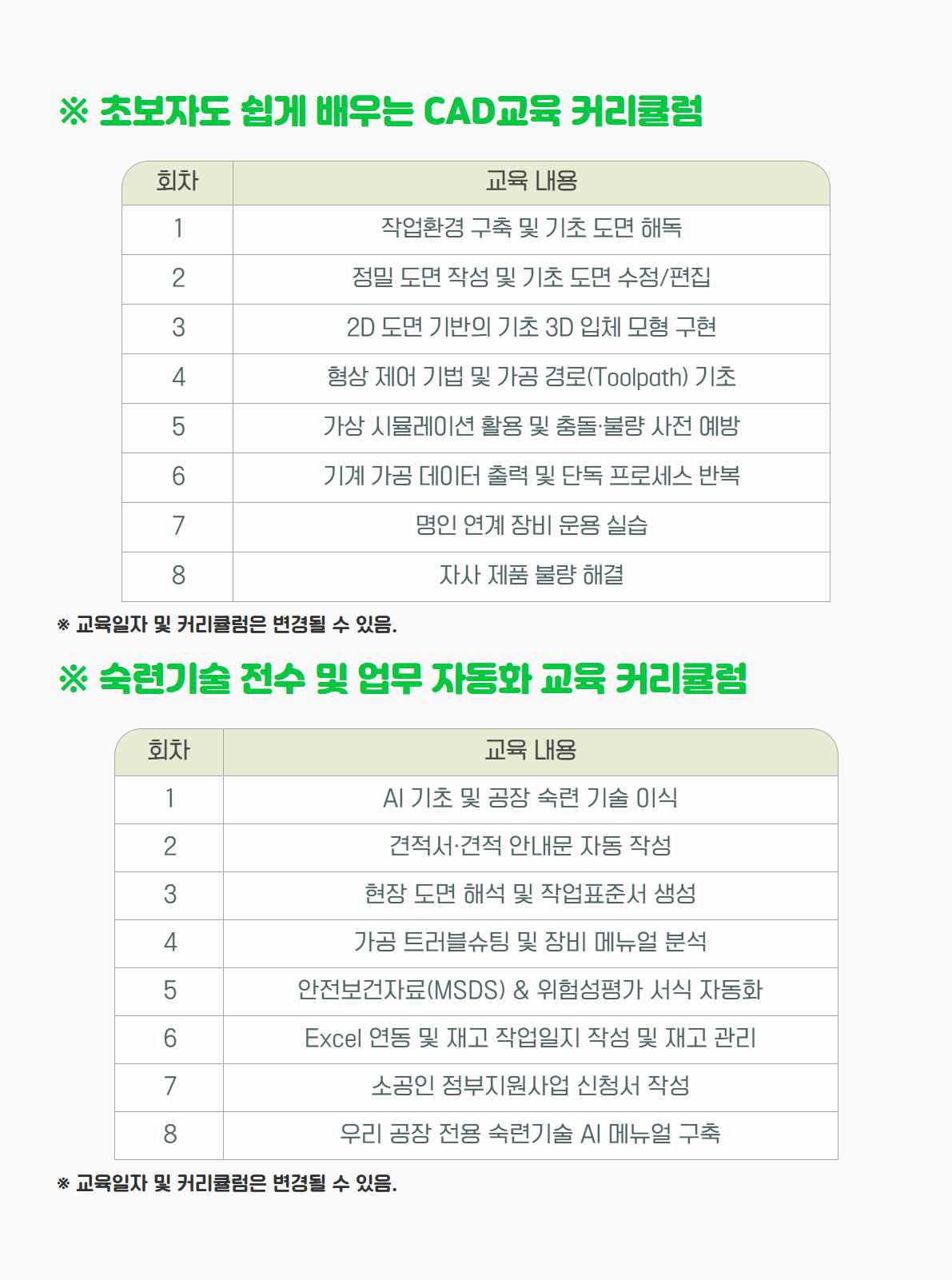 ※ 초보자도 쉽게 배우는 CAD교육 커리큘럼

| 회차 | 교육 내용 |
|---|---|
| 1 | 작업환경 구축 및 기초 도면 해독 |
| 2 | 정밀 도면 작성 및 기초 도면 수정/편집 |
| 3 | 2D 도면 기반의 기초 3D 입체 모형 구현 |
| 4 | 형상 제어 기법 및 가공 경로(Toolpath) 기초 |
| 5 | 가상 시뮬레이션 활용 및 충돌·불량 사전 예방 |
| 6 | 기계 가공 데이터 출력 및 단독 프로세스 반복 |
| 7 | 명인 연계 장비 운용 실습 |
| 8 | 자사 제품 불량 해결 |

※ 교육일자 및 커리큘럼은 변경될 수 있음.

※ 숙련기술 전수 및 업무 자동화 교육 커리큘럼

| 회차 | 교육 내용 |
|---|---|
| 1 | AI 기초 및 공장 숙련 기술 이식 |
| 2 | 견적서·견적 안내문 자동 작성 |
| 3 | 현장 도면 해석 및 작업표준서 생성 |
| 4 | 가공 트러블슈팅 및 장비 메뉴얼 분석 |
| 5 | 안전보건자료(MSDS) & 위험성평가 서식 자동화 |
| 6 | Excel 연동 및 재고 작업일지 작성 및 재고 관리 |
| 7 | 소공인 정부지원사업 신청서 작성 |
| 8 | 우리 공장 전용 숙련기술 AI 메뉴얼 구축 |

※ 교육일자 및 커리큘럼은 변경될 수 있음.